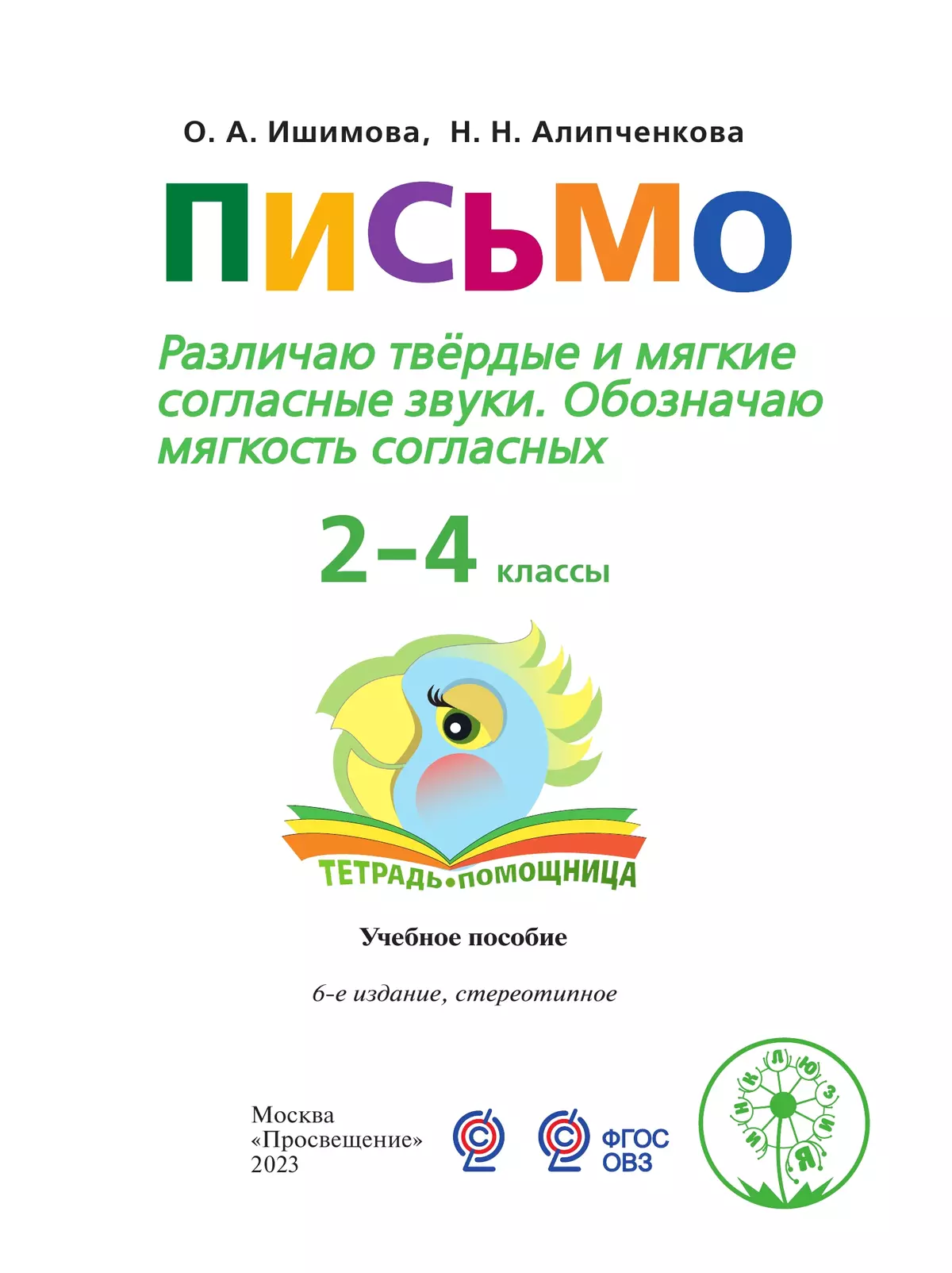 О. А. Ишимова, Н. Н. Алипченкова

ПИСЬМО

Различаю твёрдые и мягкие согласные звуки. Обозначаю мягкость согласных

2–4 классы

ТЕТРАДЬ•ПОМОЩНИЦА

Учебное пособие

6-е издание, стереотипное

Москва
«Просвещение»
2023

ФГОС
ОВЗ

И Н К Л Ю З И Я